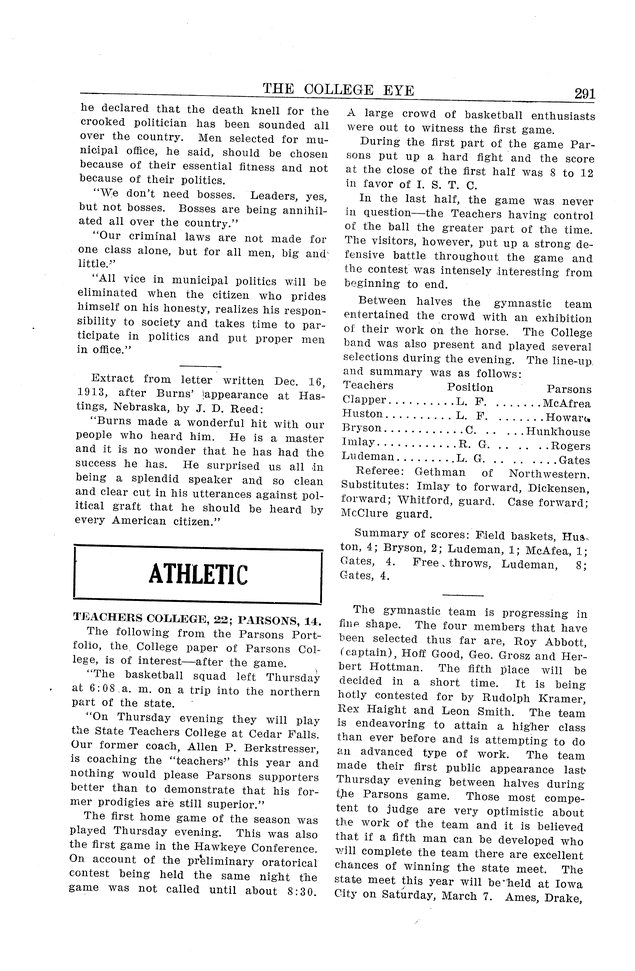 THE COLLEGE EYE 291

he declared that the death knell for the crooked politician has been sounded all over the country. Men selected for municipal office, he said, should be chosen because of their essential fitness and not because of their politics.

"We don't need bosses. Leaders, yes, but not bosses. Bosses are being annihilated all over the country."

"Our criminal laws are not made for one class alone, but for all men, big and little."

"All vice in municipal politics will be eliminated when the citizen who prides himself on his honesty, realizes his responsibility to society and takes time to participate in politics and put proper men in office."

Extract from letter written Dec. 16, 1913, after Burns' appearance at Hastings, Nebraska, by J. D. Reed:

"Burns made a wonderful hit with our people who heard him. He is a master and it is no wonder that he has had the success he has. He surprised us all in being a splendid speaker and so clean and clear cut in his utterances against political graft that he should be heard by every American citizen."

ATHLETIC

TEACHERS COLLEGE, 22; PARSONS, 14.

The following from the Parsons Portfolio, the College paper of Parsons College, is of interest—after the game.

"The basketball squad left Thursday at 6:08 a. m. on a trip into the northern part of the state.

"On Thursday evening they will play the State Teachers College at Cedar Falls. Our former coach, Allen P. Berkstresser, is coaching the "teachers" this year and nothing would please Parsons supporters better than to demonstrate that his former prodigies are still superior."

The first home game of the season was played Thursday evening. This was also the first game in the Hawkeye Conference. On account of the preliminary oratorical contest being held the same night the game was not called until about 8:30.

A large crowd of basketball enthusiasts were out to witness the first game.

During the first part of the game Parsons put up a hard fight and the score at the close of the first half was 8 to 12 in favor of I. S. T. C.

In the last half, the game was never in question—the Teachers having control of the ball the greater part of the time. The visitors, however, put up a strong defensive battle throughout the game and the contest was intensely interesting from beginning to end.

Between halves the gymnastic team entertained the crowd with an exhibition of their work on the horse. The College band was also present and played several selections during the evening. The line-up and summary was as follows:

| Teachers | Position | Parsons |
|---|---|---|
| Clapper | L. F. | McAfrea |
| Huston | L. F. | Howard |
| Bryson | C. | Hunkhouse |
| Imlay | R. G. | Rogers |
| Ludeman | L. G. | Gates |

Referee: Gethman of Northwestern. Substitutes: Imlay to forward, Dickensen, forward; Whitford, guard. Case forward; McClure guard.

Summary of scores: Field baskets, Huston, 4; Bryson, 2; Ludeman, 1; McAfea, 1; Gates, 4. Free throws, Ludeman, 8; Gates, 4.

The gymnastic team is progressing in fine shape. The four members that have been selected thus far are, Roy Abbott, (captain), Hoff Good, Geo. Grosz and Herbert Hottman. The fifth place will be decided in a short time. It is being hotly contested for by Rudolph Kramer, Rex Haight and Leon Smith. The team is endeavoring to attain a higher class than ever before and is attempting to do an advanced type of work. The team made their first public appearance last Thursday evening between halves during the Parsons game. Those most competent to judge are very optimistic about the work of the team and it is believed that if a fifth man can be developed who will complete the team there are excellent chances of winning the state meet. The state meet this year will be held at Iowa City on Saturday, March 7. Ames, Drake,